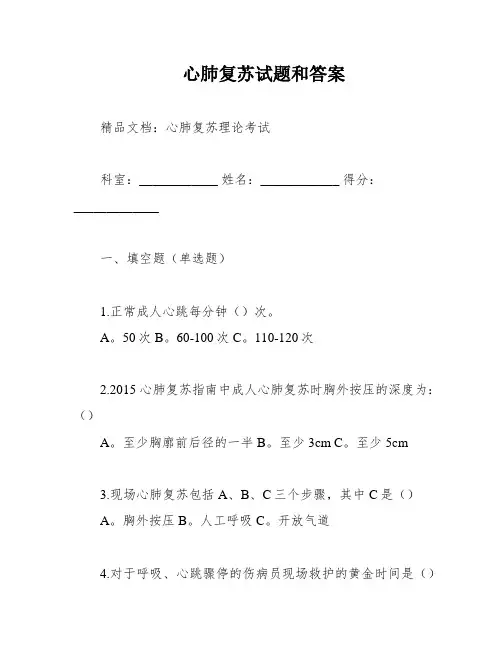 心肺复苏试题和答案

精品文档：心肺复苏理论考试

科室：____________ 姓名：____________ 得分：____________

一、填空题（单选题）

1.正常成人心跳每分钟（）次。
A。50 次 B。60-100 次 C。110-120 次

2.2015 心肺复苏指南中成人心肺复苏时胸外按压的深度为：（）
A。至少胸廓前后径的一半 B。至少 3cm C。至少 5cm

3.现场心肺复苏包括 A、B、C 三个步骤，其中 C 是（）
A。胸外按压 B。人工呼吸 C。开放气道

4.对于呼吸、心跳骤停的伤病员现场救护的黄金时间是（）